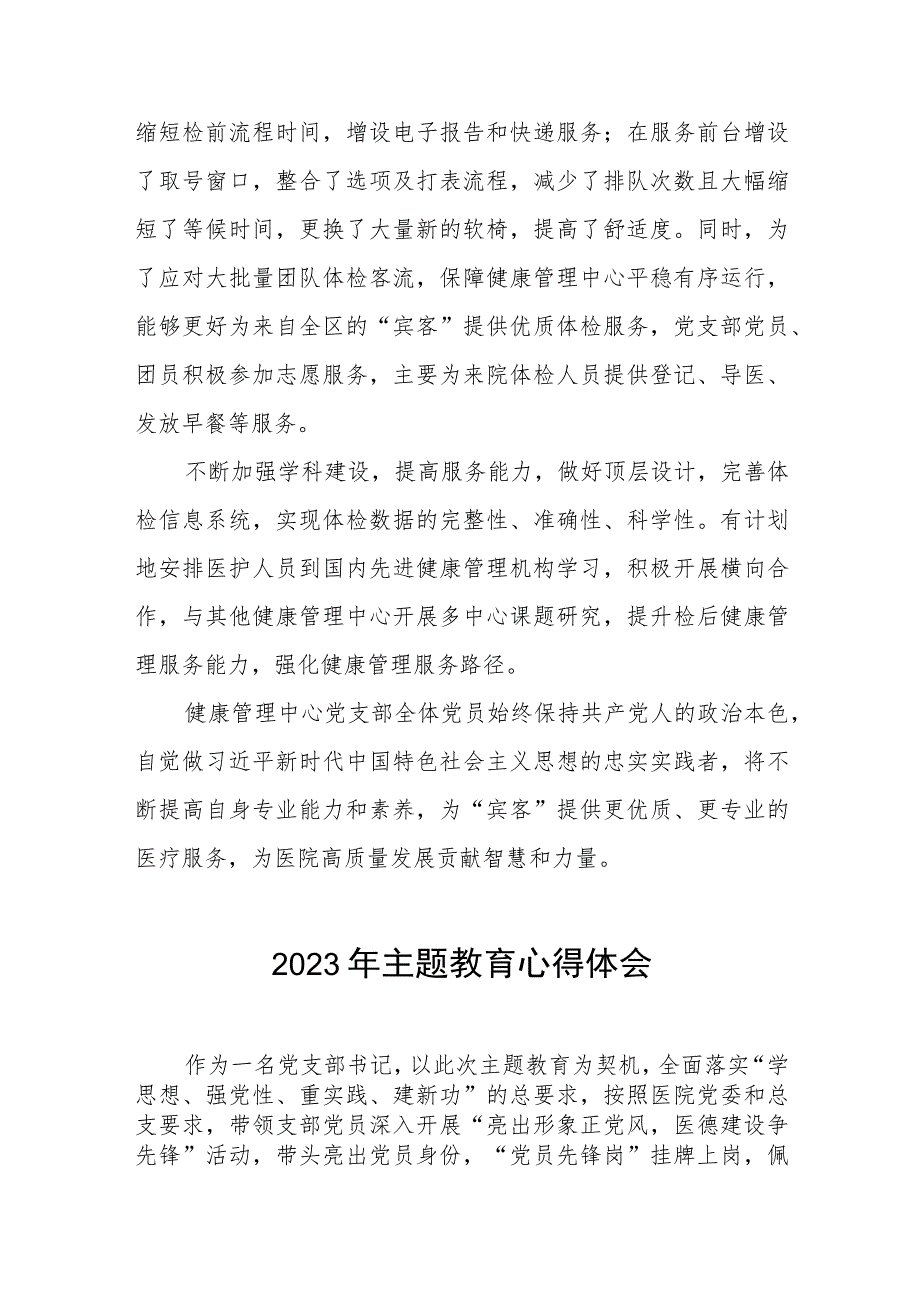 缩短检前流程时间，增设电子报告和快递服务；在服务前台增设了取号窗口，整合了选项及打表流程，减少了排队次数且大幅缩短了等候时间，更换了大量新的软椅，提高了舒适度。同时，为了应对大批量团队体检客流，保障健康管理中心平稳有序运行，能够更好为来自全区的“宾客”提供优质体检服务，党支部党员、团员积极参加志愿服务，主要为来院体检人员提供登记、导医、发放早餐等服务。

不断加强学科建设，提高服务能力，做好顶层设计，完善体检信息系统，实现体检数据的完整性、准确性、科学性。有计划地安排医护人员到国内先进健康管理机构学习，积极开展横向合作，与其他健康管理中心开展多中心课题研究，提升检后健康管理服务能力，强化健康管理服务路径。

健康管理中心党支部全体党员始终保持共产党人的政治本色，自觉做习近平新时代中国特色社会主义思想的忠实实践者，将不断提高自身专业能力和素养，为“宾客”提供更优质、更专业的医疗服务，为医院高质量发展贡献智慧和力量。

2023年主题教育心得体会

作为一名党支部书记，以此次主题教育为契机，全面落实“学思想、强党性、重实践、建新功”的总要求，按照医院党委和总支要求，带领支部党员深入开展“亮出形象正党风，医德建设争先锋”活动，带头亮出党员身份，“党员先锋岗”挂牌上岗，佩